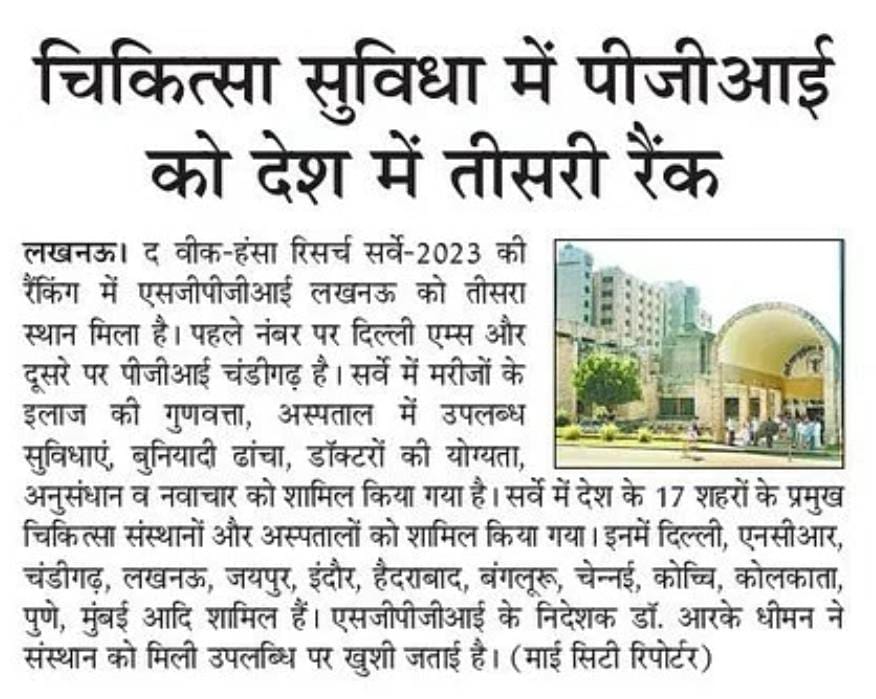 चिकित्सा सुविधा में पीजीआई को देश में तीसरी रैंक

लखनऊ। द वीक-हंसा रिसर्च सर्वे-2023 की रैंकिंग में एसजीपीजीआई लखनऊ को तीसरा स्थान मिला है। पहले नंबर पर दिल्ली एम्स और दूसरे पर पीजीआई चंडीगढ़ है। सर्वे में मरीजों के इलाज की गुणवत्ता, अस्पताल में उपलब्ध सुविधाएं, बुनियादी ढांचा, डॉक्टरों की योग्यता, अनुसंधान व नवाचार को शामिल किया गया है। सर्वे में देश के 17 शहरों के प्रमुख चिकित्सा संस्थानों और अस्पतालों को शामिल किया गया। इनमें दिल्ली, एनसीआर, चंडीगढ़, लखनऊ, जयपुर, इंदौर, हैदराबाद, बंगलूरू, चेन्नई, कोच्चि, कोलकाता, पुणे, मुंबई आदि शामिल हैं। एसजीपीजीआई के निदेशक डॉ. आरके धीमन ने संस्थान को मिली उपलब्धि पर खुशी जताई है। (माई सिटी रिपोर्टर)